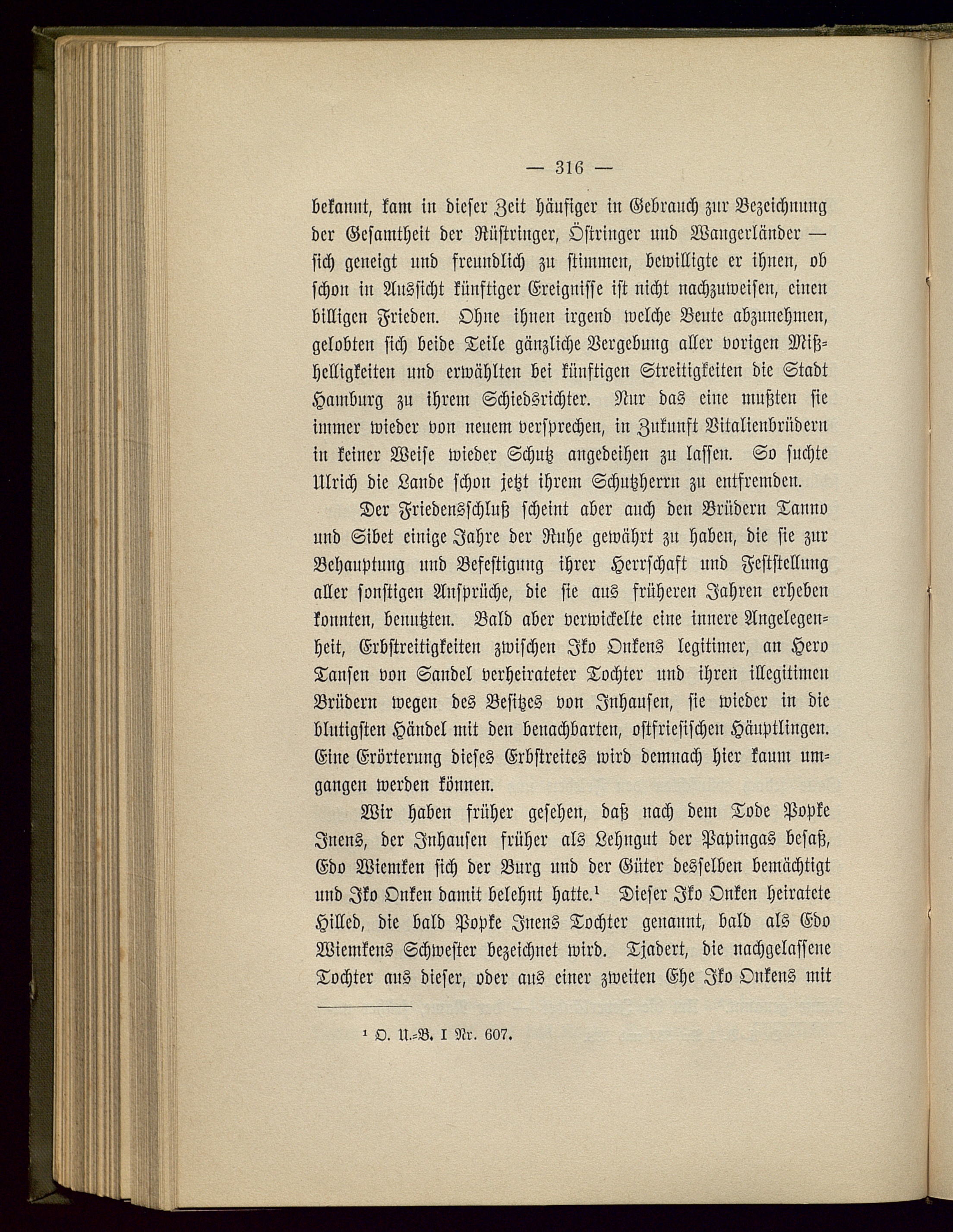 — 316 —

bekannt, kam in dieser Zeit häufiger in Gebrauch zur Bezeichnung der Gesamtheit der Rüstringer, Östringer und Wangerländer — sich geneigt und freundlich zu stimmen, bewilligte er ihnen, ob schon in Aussicht künftiger Ereignisse ist nicht nachzuweisen, einen billigen Frieden. Ohne ihnen irgend welche Beute abzunehmen, gelobten sich beide Teile gänzliche Vergebung aller vorigen Mißhelligkeiten und erwählten bei künftigen Streitigkeiten die Stadt Hamburg zu ihrem Schiedsrichter. Nur das eine mußten sie immer wieder von neuem versprechen, in Zukunft Vitalienbrüdern in keiner Weise wieder Schutz angedeihen zu lassen. So suchte Ulrich die Lande schon jetzt ihrem Schutzherrn zu entfremden.

Der Friedensschluß scheint aber auch den Brüdern Tanno und Sibet einige Jahre der Ruhe gewährt zu haben, die sie zur Behauptung und Befestigung ihrer Herrschaft und Feststellung aller sonstigen Ansprüche, die sie aus früheren Jahren erheben konnten, benutzten. Bald aber verwickelte eine innere Angelegenheit, Erbstreitigkeiten zwischen Iko Onkens legitimer, an Hero Tansen von Sandel verheirateter Tochter und ihren illegitimen Brüdern wegen des Besitzes von Inhausen, sie wieder in die blutigsten Händel mit den benachbarten, ostfriesischen Häuptlingen. Eine Erörterung dieses Erbstreites wird demnach hier kaum umgangen werden können.

Wir haben früher gesehen, daß nach dem Tode Popke Inens, der Inhausen früher als Lehngut der Papingas besaß, Edo Wiemken sich der Burg und der Güter desselben bemächtigt und Iko Onken damit belehnt hatte.¹ Dieser Iko Onken heiratete Hilled, die bald Popke Inens Tochter genannt, bald als Edo Wiemkens Schwester bezeichnet wird. Tjadert, die nachgelassene Tochter aus dieser, oder aus einer zweiten Ehe Iko Onkens mit

¹ O. U.-B. I Nr. 607.